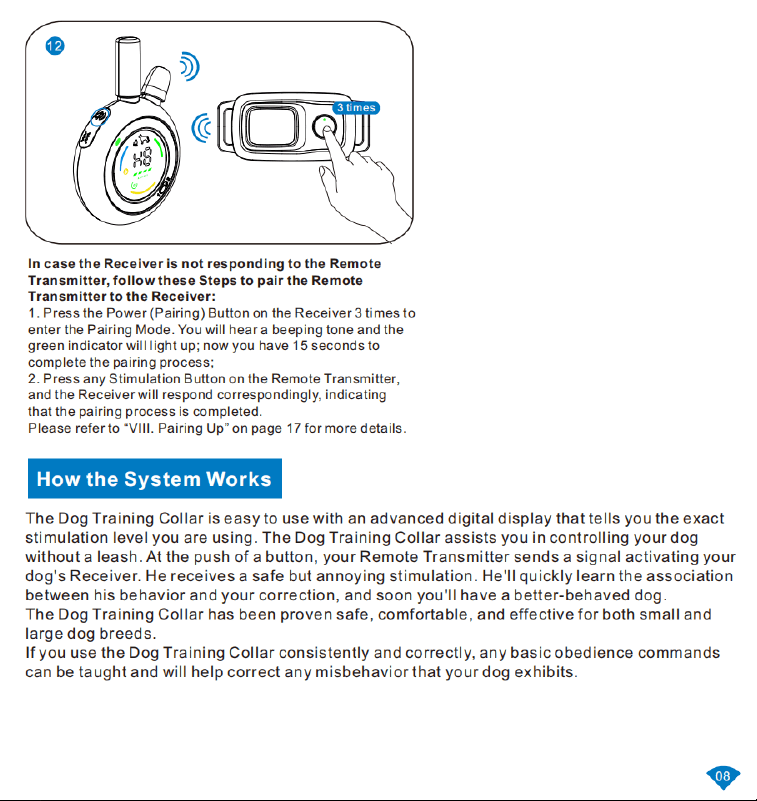 12

3 times

In case the Receiver is not responding to the Remote Transmitter, follow these Steps to pair the Remote Transmitter to the Receiver:
1. Press the Power (Pairing) Button on the Receiver 3 times to enter the Pairing Mode. You will hear a beeping tone and the green indicator will light up; now you have 15 seconds to complete the pairing process;
2. Press any Stimulation Button on the Remote Transmitter, and the Receiver will respond correspondingly, indicating that the pairing process is completed.
Please refer to "VIII. Pairing Up" on page 17 for more details.

How the System Works

The Dog Training Collar is easy to use with an advanced digital display that tells you the exact stimulation level you are using. The Dog Training Collar assists you in controlling your dog without a leash. At the push of a button, your Remote Transmitter sends a signal activating your dog's Receiver. He receives a safe but annoying stimulation. He'll quickly learn the association between his behavior and your correction, and soon you'll have a better-behaved dog.
The Dog Training Collar has been proven safe, comfortable, and effective for both small and large dog breeds.
If you use the Dog Training Collar consistently and correctly, any basic obedience commands can be taught and will help correct any misbehavior that your dog exhibits.

08